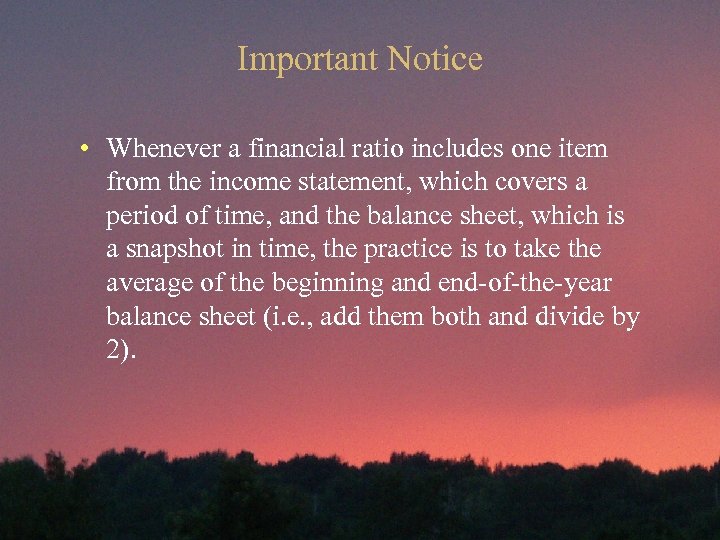 Important Notice

• Whenever a financial ratio includes one item from the income statement, which covers a period of time, and the balance sheet, which is a snapshot in time, the practice is to take the average of the beginning and end-of-the-year balance sheet (i.e., add them both and divide by 2).